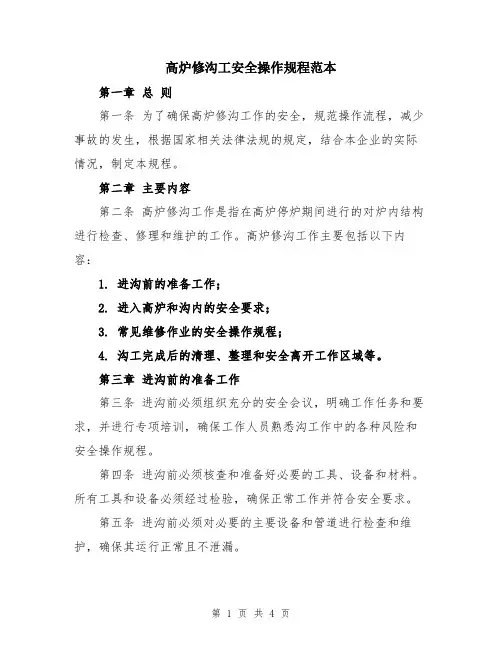 高炉修沟工安全操作规程范本

第一章 总 则

第一条 为了确保高炉修沟工作的安全，规范操作流程，减少事故的发生，根据国家相关法律法规的规定，结合本企业的实际情况，制定本规程。

第二章 主要内容

第二条 高炉修沟工作是指在高炉停炉期间进行的对炉内结构进行检查、修理和维护的工作。高炉修沟工作主要包括以下内容：

1. 进沟前的准备工作；

2. 进入高炉和沟内的安全要求；

3. 常见维修作业的安全操作规程；

4. 沟工完成后的清理、整理和安全离开工作区域等。

第三章 进沟前的准备工作

第三条 进沟前必须组织充分的安全会议，明确工作任务和要求，并进行专项培训，确保工作人员熟悉沟工作中的各种风险和安全操作规程。

第四条 进沟前必须核查和准备好必要的工具、设备和材料。所有工具和设备必须经过检验，确保正常工作并符合安全要求。

第五条 进沟前必须对必要的主要设备和管道进行检查和维护，确保其运行正常且不泄漏。

第 1 页 共 4 页